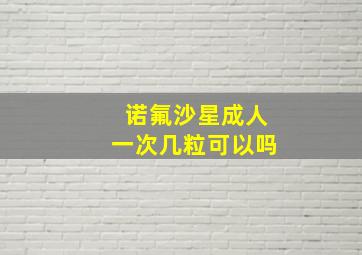 诺氟沙星成人
一次几粒可以吗